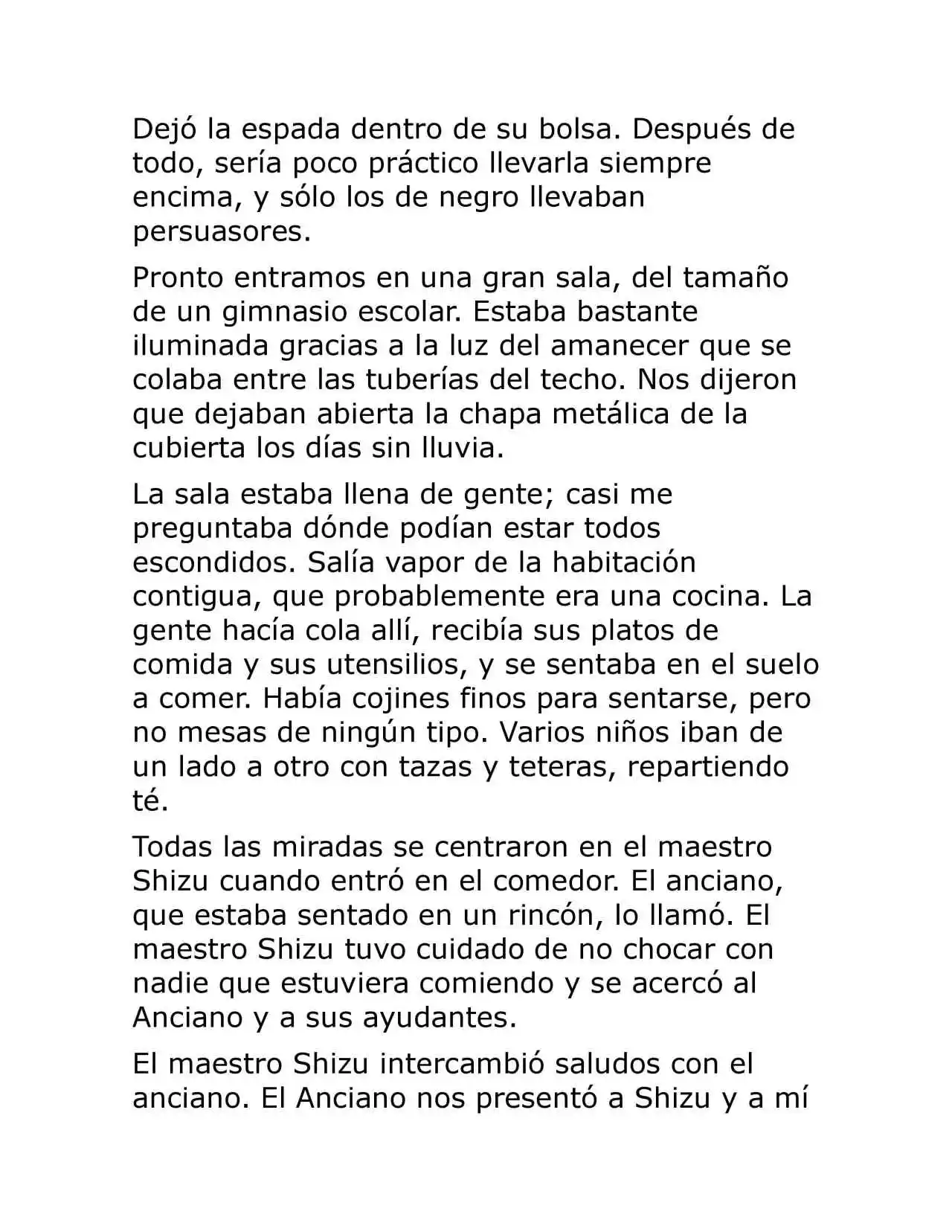 Dejó la espada dentro de su bolsa. Después de todo, sería poco práctico llevarla siempre encima, y sólo los de negro llevaban persuasores.

Pronto entramos en una gran sala, del tamaño de un gimnasio escolar. Estaba bastante iluminada gracias a la luz del amanecer que se colaba entre las tuberías del techo. Nos dijeron que dejaban abierta la chapa metálica de la cubierta los días sin lluvia.

La sala estaba llena de gente; casi me preguntaba dónde podían estar todos escondidos. Salía vapor de la habitación contigua, que probablemente era una cocina. La gente hacía cola allí, recibía sus platos de comida y sus utensilios, y se sentaba en el suelo a comer. Había cojines finos para sentarse, pero no mesas de ningún tipo. Varios niños iban de un lado a otro con tazas y teteras, repartiendo té.

Todas las miradas se centraron en el maestro Shizu cuando entró en el comedor. El anciano, que estaba sentado en un rincón, lo llamó. El maestro Shizu tuvo cuidado de no chocar con nadie que estuviera comiendo y se acercó al Anciano y a sus ayudantes.

El maestro Shizu intercambió saludos con el anciano. El Anciano nos presentó a Shizu y a mí